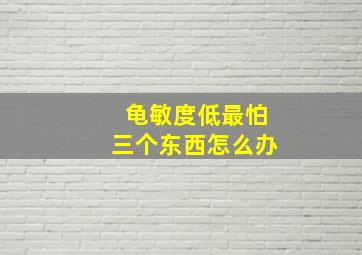 龟敏度低最怕
三个东西怎么办